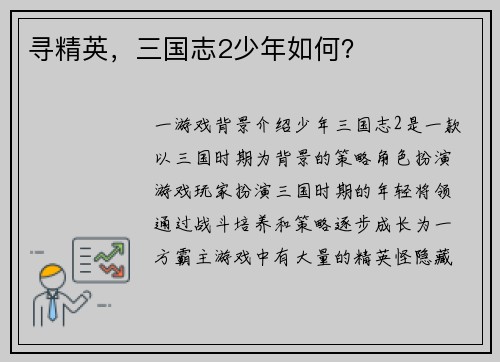 寻精英，三国志2少年如何？

一游戏背景介绍少年三国志2是一款以三国时期为背景的策略角色扮演游戏玩家扮演三国时期的年轻将领通过战斗培养和策略逐步成长为一方霸主游戏中有大量的精英怪隐藏